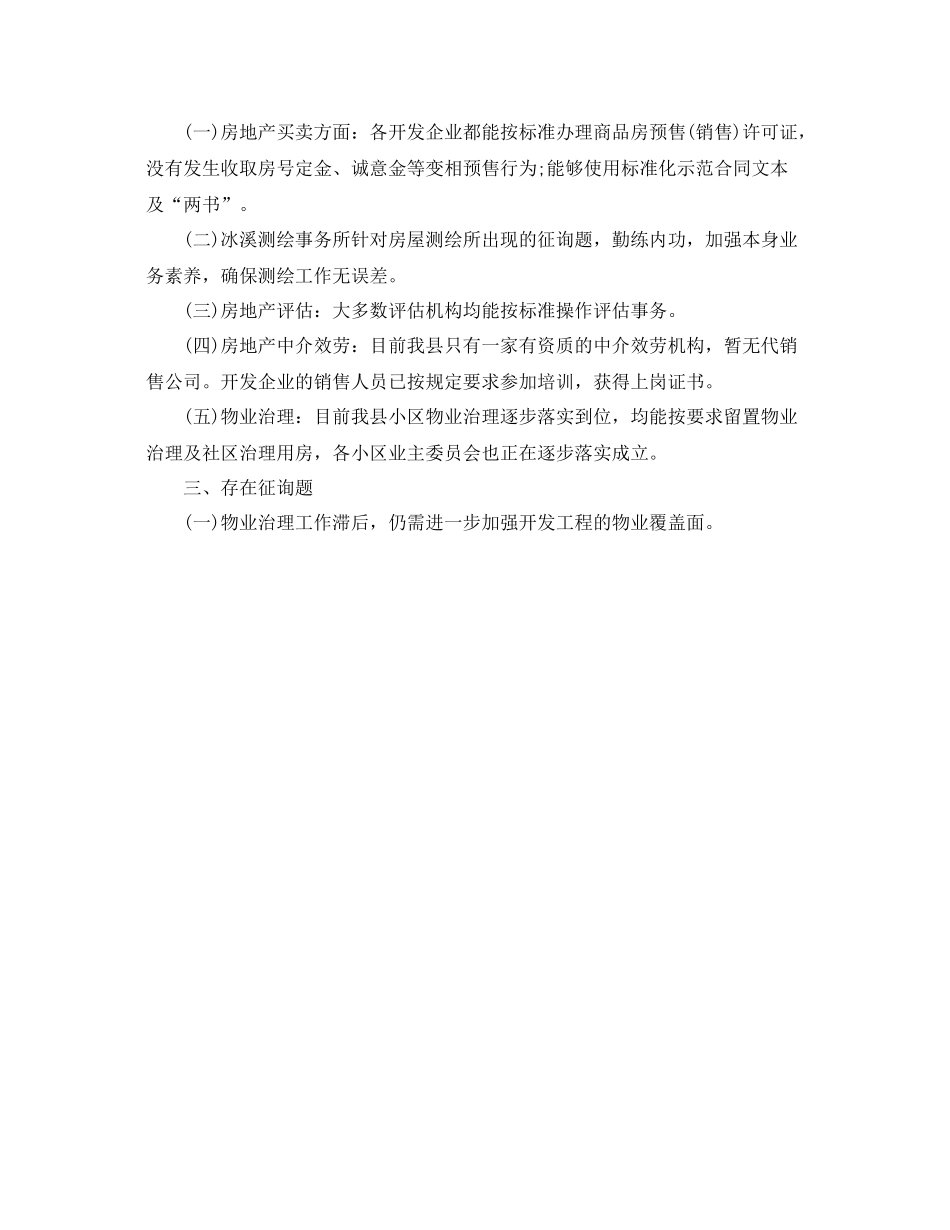 (一)房地产买卖方面：各开发企业都能按标准办理商品房预售(销售)许可证，没有发生收取房号定金、诚意金等变相预售行为;能够使用标准化示范合同文本及“两书”。

(二)冰溪测绘事务所针对房屋测绘所出现的征询题，勤练内功，加强本身业务素养，确保测绘工作无误差。

(三)房地产评估：大多数评估机构均能按标准操作评估事务。

(四)房地产中介效劳：目前我县只有一家有资质的中介效劳机构，暂无代销售公司。开发企业的销售人员已按规定要求参加培训，获得上岗证书。

(五)物业治理：目前我县小区物业治理逐步落实到位，均能按要求留置物业治理及社区治理用房，各小区业主委员会也正在逐步落实成立。

三、存在征询题

(一)物业治理工作滞后，仍需进一步加强开发工程的物业覆盖面。